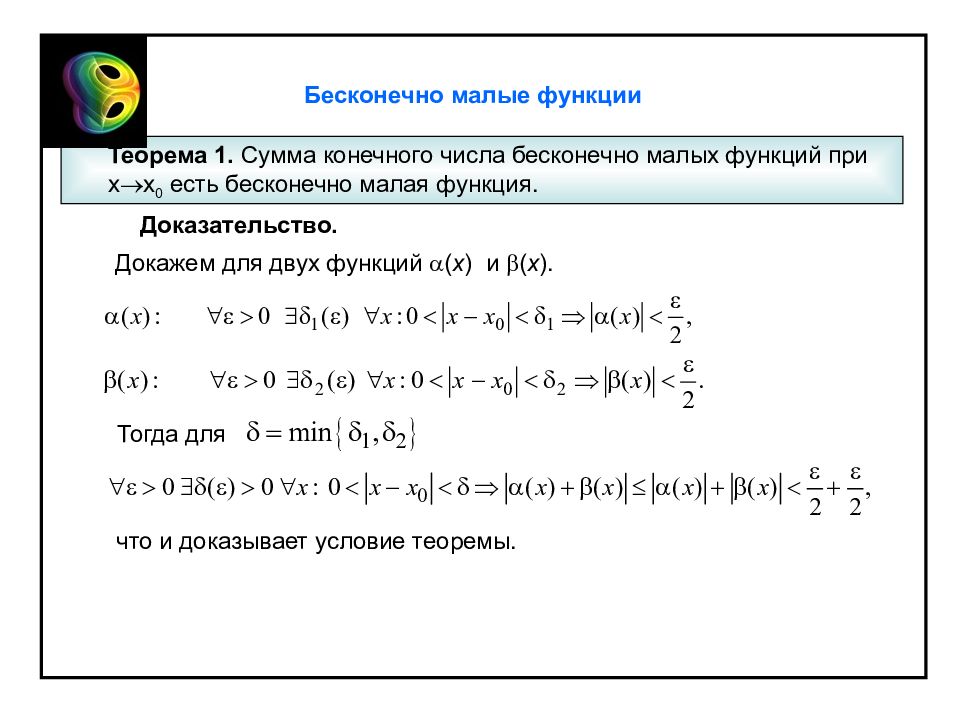 Бесконечно малые функции

Теорема 1. Сумма конечного числа бесконечно малых функций при $x \to x_0$ есть бесконечно малая функция.

Доказательство.

Докажем для двух функций $\alpha(x)$ и $\beta(x)$.

$\alpha(x): \quad \forall \varepsilon > 0 \ \exists \delta_1(\varepsilon) \ \forall x: 0 < |x - x_0| < \delta_1 \Rightarrow |\alpha(x)| < \frac{\varepsilon}{2},$

$\beta(x): \quad \forall \varepsilon > 0 \ \exists \delta_2(\varepsilon) \ \forall x: 0 < |x - x_0| < \delta_2 \Rightarrow |\beta(x)| < \frac{\varepsilon}{2}.$

Тогда для $\delta = \min\{\delta_1, \delta_2\}$

$\forall \varepsilon > 0 \ \exists \delta(\varepsilon) > 0 \ \forall x: 0 < |x - x_0| < \delta \Rightarrow |\alpha(x) + \beta(x)| \le |\alpha(x)| + |\beta(x)| < \frac{\varepsilon}{2} + \frac{\varepsilon}{2},$

что и доказывает условие теоремы.